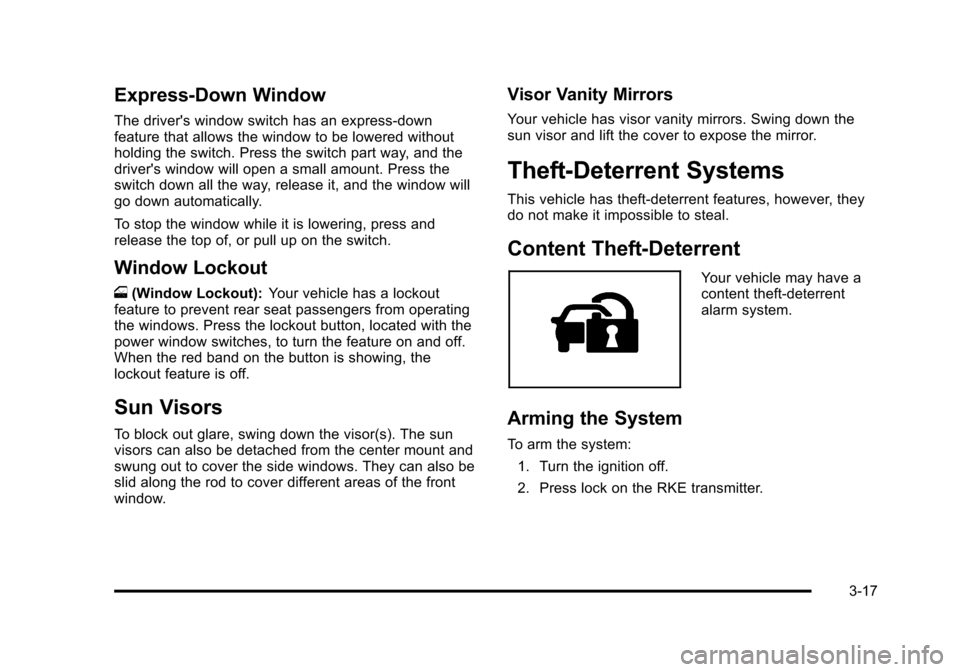 Express-Down Window

The driver's window switch has an express-down feature that allows the window to be lowered without holding the switch. Press the switch part way, and the driver's window will open a small amount. Press the switch down all the way, release it, and the window will go down automatically.

To stop the window while it is lowering, press and release the top of, or pull up on the switch.

Window Lockout

(Window Lockout): Your vehicle has a lockout feature to prevent rear seat passengers from operating the windows. Press the lockout button, located with the power window switches, to turn the feature on and off. When the red band on the button is showing, the lockout feature is off.

Sun Visors

To block out glare, swing down the visor(s). The sun visors can also be detached from the center mount and swung out to cover the side windows. They can also be slid along the rod to cover different areas of the front window.

Visor Vanity Mirrors

Your vehicle has visor vanity mirrors. Swing down the sun visor and lift the cover to expose the mirror.

Theft-Deterrent Systems

This vehicle has theft-deterrent features, however, they do not make it impossible to steal.

Content Theft-Deterrent

Your vehicle may have a content theft-deterrent alarm system.

Arming the System

To arm the system:

1. Turn the ignition off.
2. Press lock on the RKE transmitter.

3-17

carmanualsonline.info